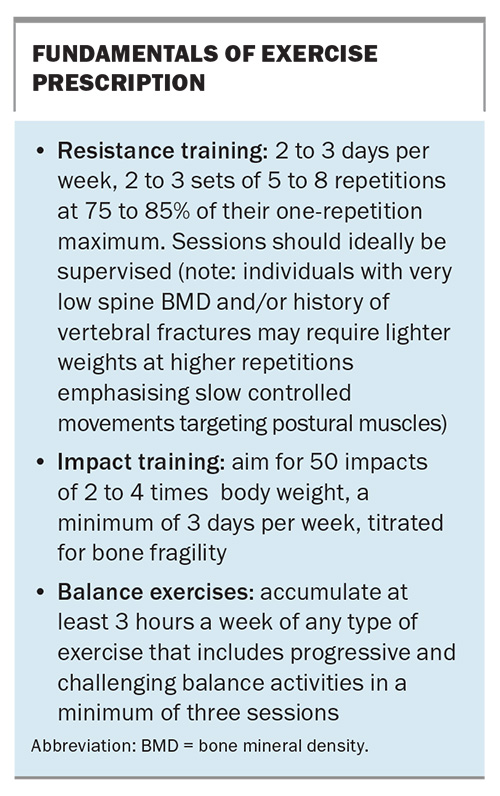 FUNDAMENTALS OF EXERCISE PRESCRIPTION

• Resistance training: 2 to 3 days per week, 2 to 3 sets of 5 to 8 repetitions at 75 to 85% of their one-repetition maximum. Sessions should ideally be supervised (note: individuals with very low spine BMD and/or history of vertebral fractures may require lighter weights at higher repetitions emphasising slow controlled movements targeting postural muscles)
• Impact training: aim for 50 impacts of 2 to 4 times body weight, a minimum of 3 days per week, titrated for bone fragility
• Balance exercises: accumulate at least 3 hours a week of any type of exercise that includes progressive and challenging balance activities in a minimum of three sessions

Abbreviation: BMD = bone mineral density.